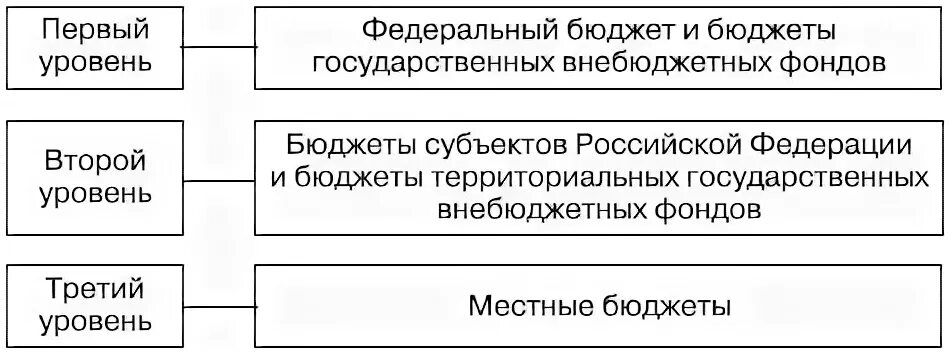 Первый уровень

Федеральный бюджет и бюджеты государственных внебюджетных фондов

Второй уровень

Бюджеты субъектов Российской Федерации и бюджеты территориальных государственных внебюджетных фондов

Третий уровень

Местные бюджеты